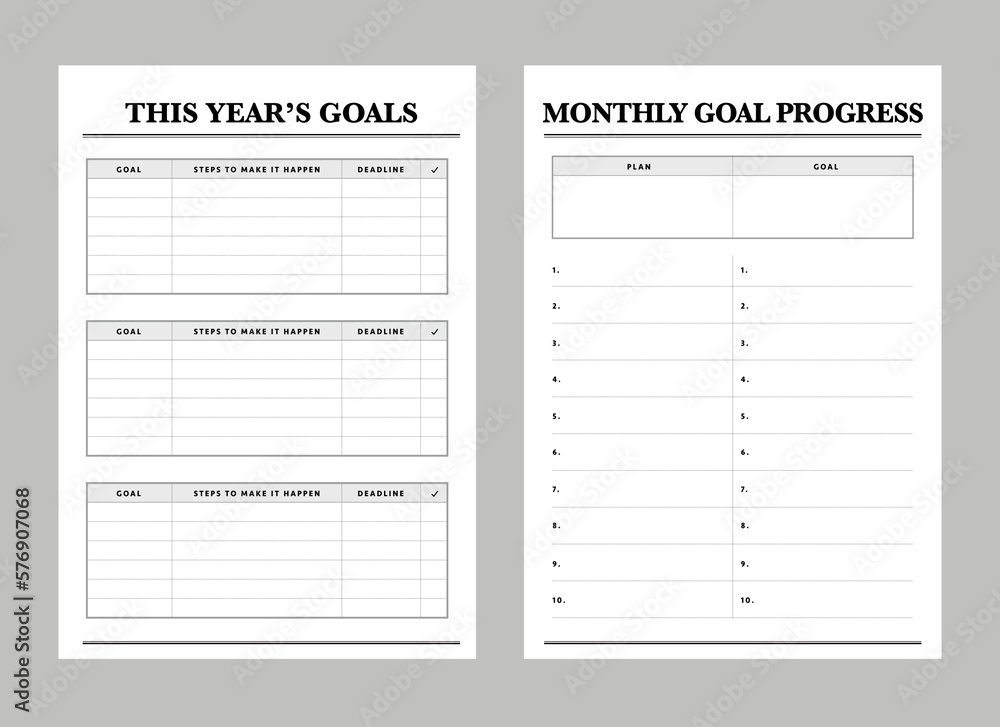 THIS YEAR'S GOALS

| GOAL | STEPS TO MAKE IT HAPPEN | DEADLINE | ✓ |
|---|---|---|---|
| | | | |
| | | | |
| | | | |
| | | | |
| | | | |
| | | | |

| GOAL | STEPS TO MAKE IT HAPPEN | DEADLINE | ✓ |
|---|---|---|---|
| | | | |
| | | | |
| | | | |
| | | | |
| | | | |
| | | | |

| GOAL | STEPS TO MAKE IT HAPPEN | DEADLINE | ✓ |
|---|---|---|---|
| | | | |
| | | | |
| | | | |
| | | | |
| | | | |
| | | | |

MONTHLY GOAL PROGRESS

| PLAN | GOAL |
|---|---|
| | |

1.
2.
3.
4.
5.
6.
7.
8.
9.
10.

1.
2.
3.
4.
5.
6.
7.
8.
9.
10.

Adobe Stock | #576907068